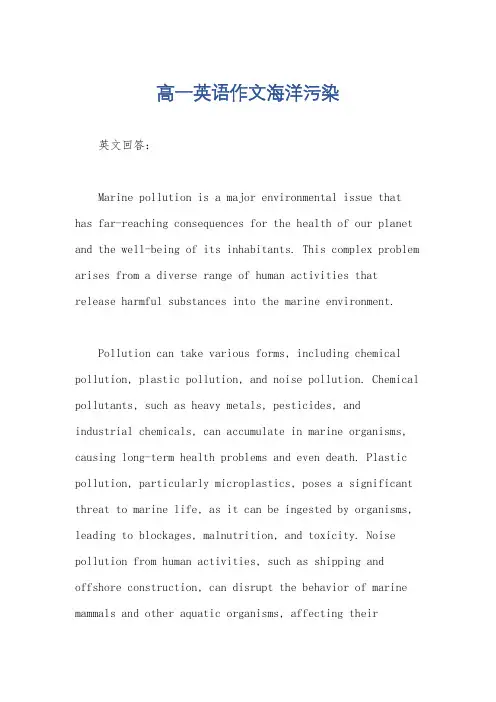 高一英语作文海洋污染

英文回答：

Marine pollution is a major environmental issue that has far-reaching consequences for the health of our planet and the well-being of its inhabitants. This complex problem arises from a diverse range of human activities that release harmful substances into the marine environment.

Pollution can take various forms, including chemical pollution, plastic pollution, and noise pollution. Chemical pollutants, such as heavy metals, pesticides, and industrial chemicals, can accumulate in marine organisms, causing long-term health problems and even death. Plastic pollution, particularly microplastics, poses a significant threat to marine life, as it can be ingested by organisms, leading to blockages, malnutrition, and toxicity. Noise pollution from human activities, such as shipping and offshore construction, can disrupt the behavior of marine mammals and other aquatic organisms, affecting their